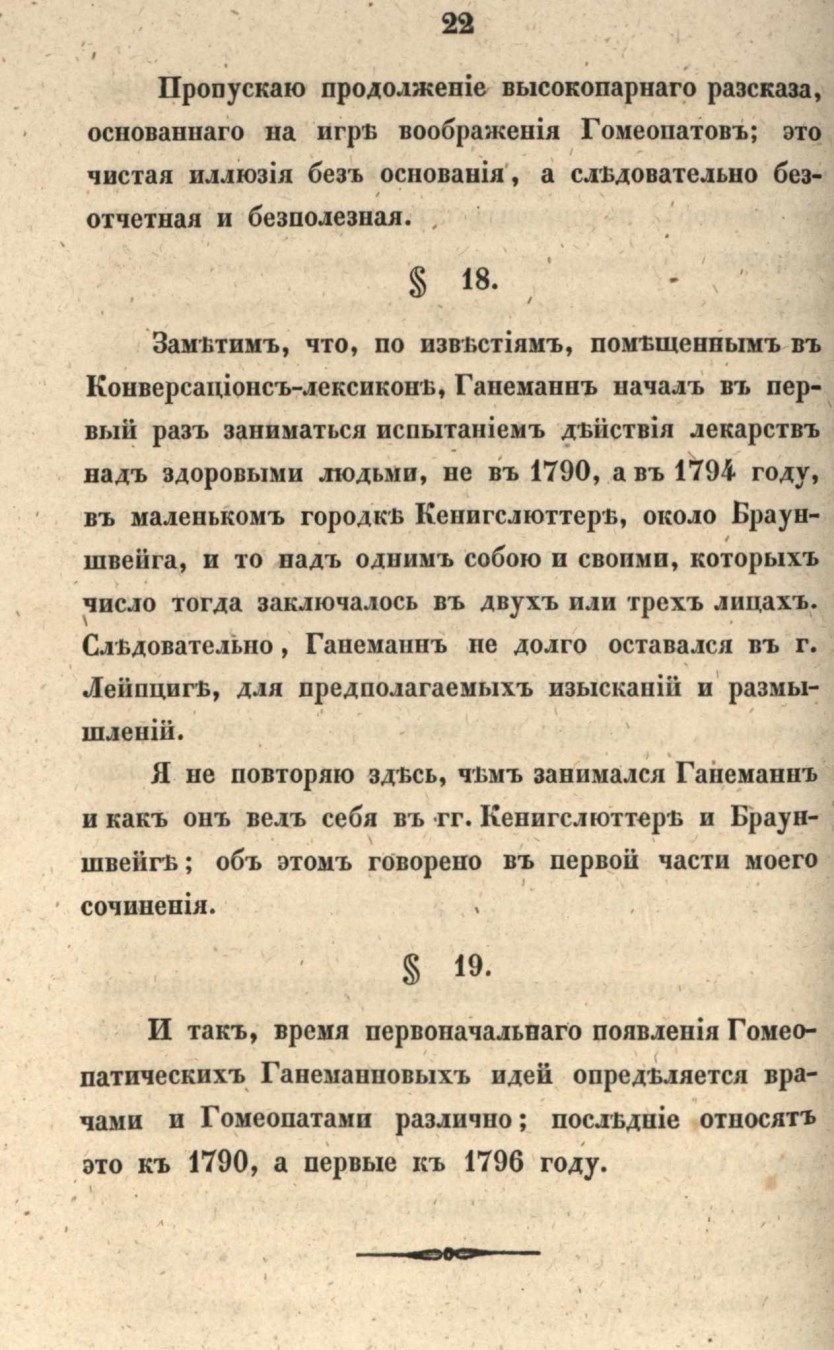 22

Пропускаю продолженіе высокопарнаго разсказа, основаннаго на игрѣ воображенія Гомеопатовъ; это чистая иллюзія безъ основанія, а слѣдовательно безотчетная и безполезная.

§ 18.

Замѣтимъ, что, по извѣстіямъ, помѣщеннымъ въ Конверсаціонсъ-лексиконѣ, Ганеманнъ началъ въ первый разъ заниматься испытаніемъ дѣйствія лекарствъ надъ здоровыми людьми, не въ 1790, а въ 1794 году, въ маленькомъ городкѣ Кенигслюттерѣ, около Брауншвейга, и то надъ однимъ собою и своими, которыхъ число тогда заключалось въ двухъ или трехъ лицахъ. Слѣдовательно, Ганеманнъ не долго оставался въ г. Лейпцигѣ, для предполагаемыхъ изысканій и размышленій.

Я не повторяю здѣсь, чѣмъ занимался Ганеманнъ и какъ онъ велъ себя въ гг. Кенигслюттерѣ и Брауншвейгѣ; объ этомъ говорено въ первой части моего сочиненія.

§ 19.

И такъ, время первоначальнаго появленія Гомеопатическихъ Ганеманновыхъ идей опредѣляется врачами и Гомеопатами различно; послѣдніе относятъ это къ 1790, а первые къ 1796 году.